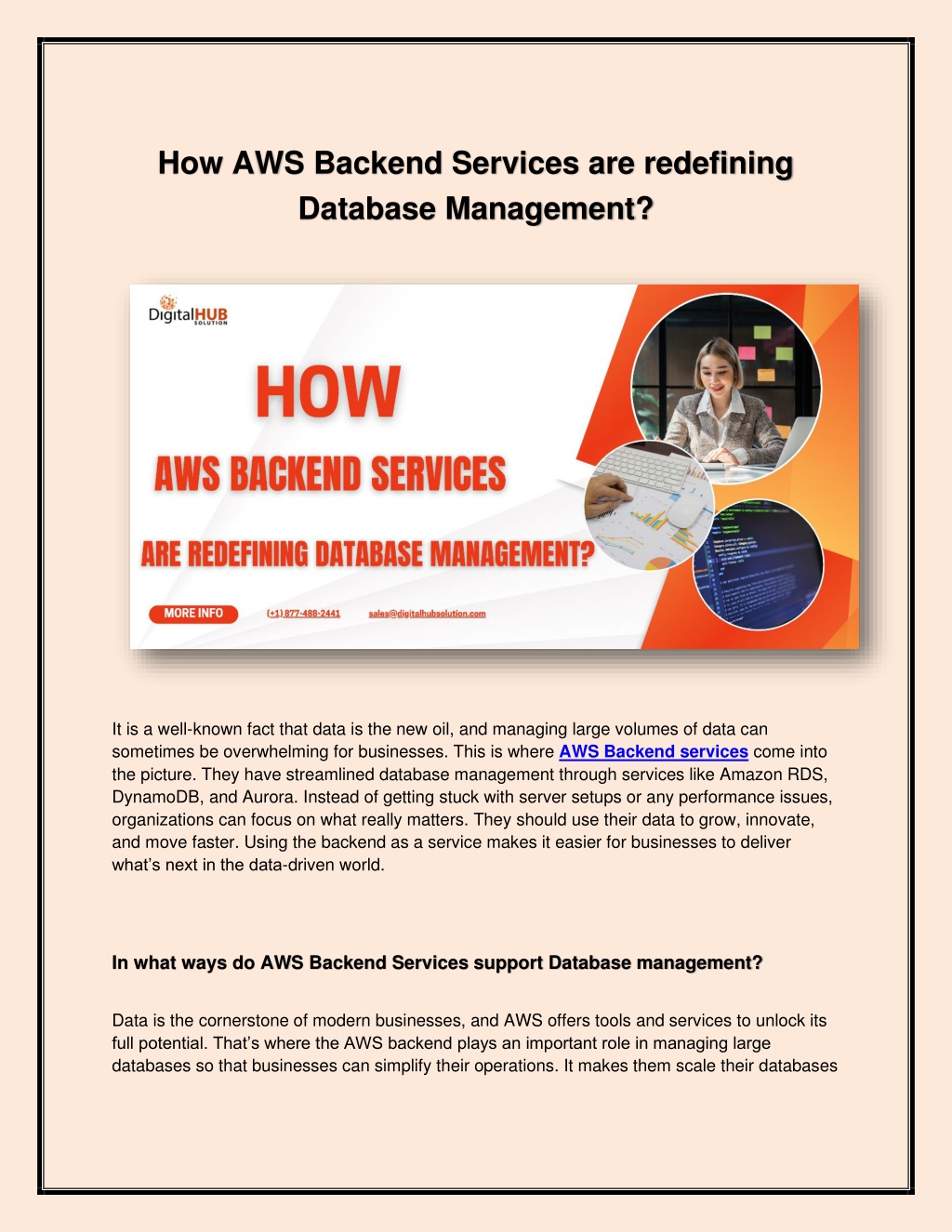 How AWS Backend Services are redefining Database Management?

DigitalHUB SOLUTION

HOW

AWS BACKEND SERVICES

ARE REDEFINING DATABASE MANAGEMENT?

MORE INFO

(+1) 877-488-2441

sales@digitalhubsolution.com

It is a well-known fact that data is the new oil, and managing large volumes of data can sometimes be overwhelming for businesses. This is where AWS Backend services come into the picture. They have streamlined database management through services like Amazon RDS, DynamoDB, and Aurora. Instead of getting stuck with server setups or any performance issues, organizations can focus on what really matters. They should use their data to grow, innovate, and move faster. Using the backend as a service makes it easier for businesses to deliver what's next in the data-driven world.

In what ways do AWS Backend Services support Database management?

Data is the cornerstone of modern businesses, and AWS offers tools and services to unlock its full potential. That's where the AWS backend plays an important role in managing large databases so that businesses can simplify their operations. It makes them scale their databases